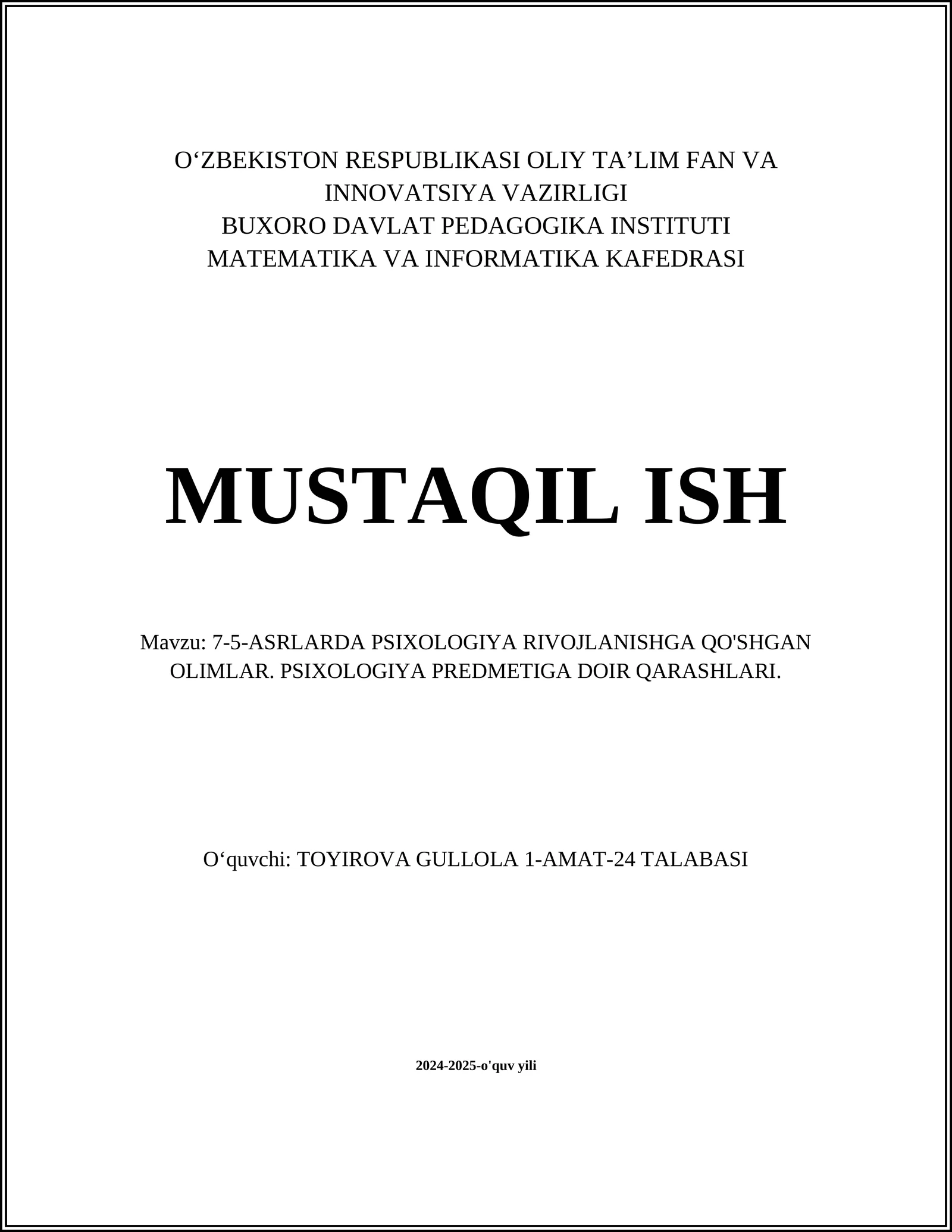 O‘ZBEKISTON RESPUBLIKASI OLIY TA’LIM FAN VA INNOVATSIYA VAZIRLIGI
BUXORO DAVLAT PEDAGOGIKA INSTITUTI
MATEMATIKA VA INFORMATIKA KAFEDRASI

MUSTAQIL ISH

Mavzu: 7-5-ASRLARDA PSIXOLOGIYA RIVOJLANISHGA QO'SHGAN OLIMLAR. PSIXOLOGIYA PREDMETIGA DOIR QARASHLARI.

O‘quvchi: TOYIROVA GULLOLA 1-AMAT-24 TALABASI

2024-2025-o'quv yili